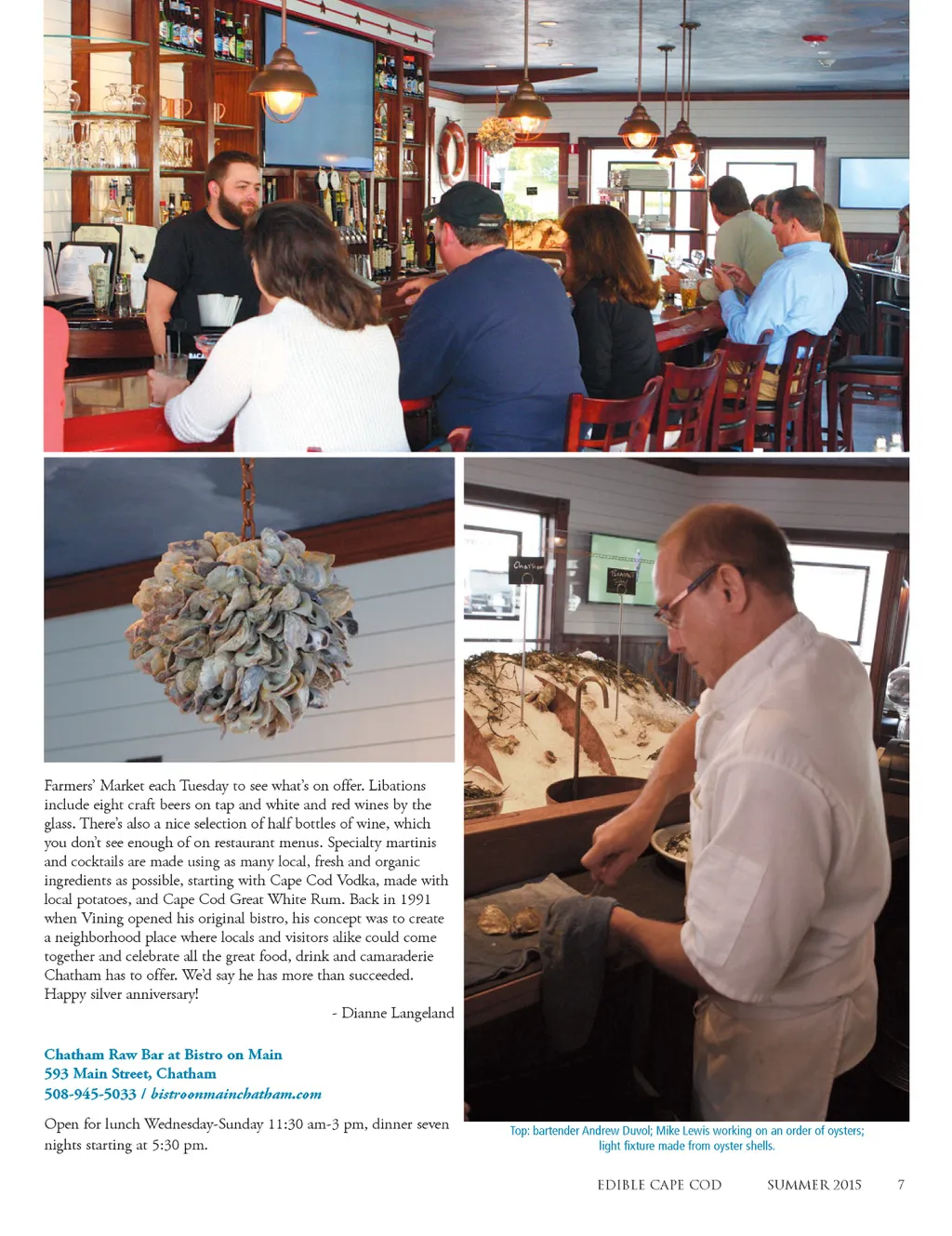 Farmers' Market each Tuesday to see what's on offer. Libations include eight craft beers on tap and white and red wines by the glass. There's also a nice selection of half bottles of wine, which you don't see enough of on restaurant menus. Specialty martinis and cocktails are made using as many local, fresh and organic ingredients as possible, starting with Cape Cod Vodka, made with local potatoes, and Cape Cod Great White Rum. Back in 1991 when Vining opened his original bistro, his concept was to create a neighborhood place where locals and visitors alike could come together and celebrate all the great food, drink and camaraderie Chatham has to offer. We'd say he has more than succeeded. Happy silver anniversary!

- Dianne Langeland

Chatham Raw Bar at Bistro on Main
593 Main Street, Chatham
508-945-5033 / bistroonmainchatham.com

Open for lunch Wednesday-Sunday 11:30 am-3 pm, dinner seven nights starting at 5:30 pm.

Top: bartender Andrew Duvol; Mike Lewis working on an order of oysters; light fixture made from oyster shells.

EDIBLE CAPE COD SUMMER 2015 7